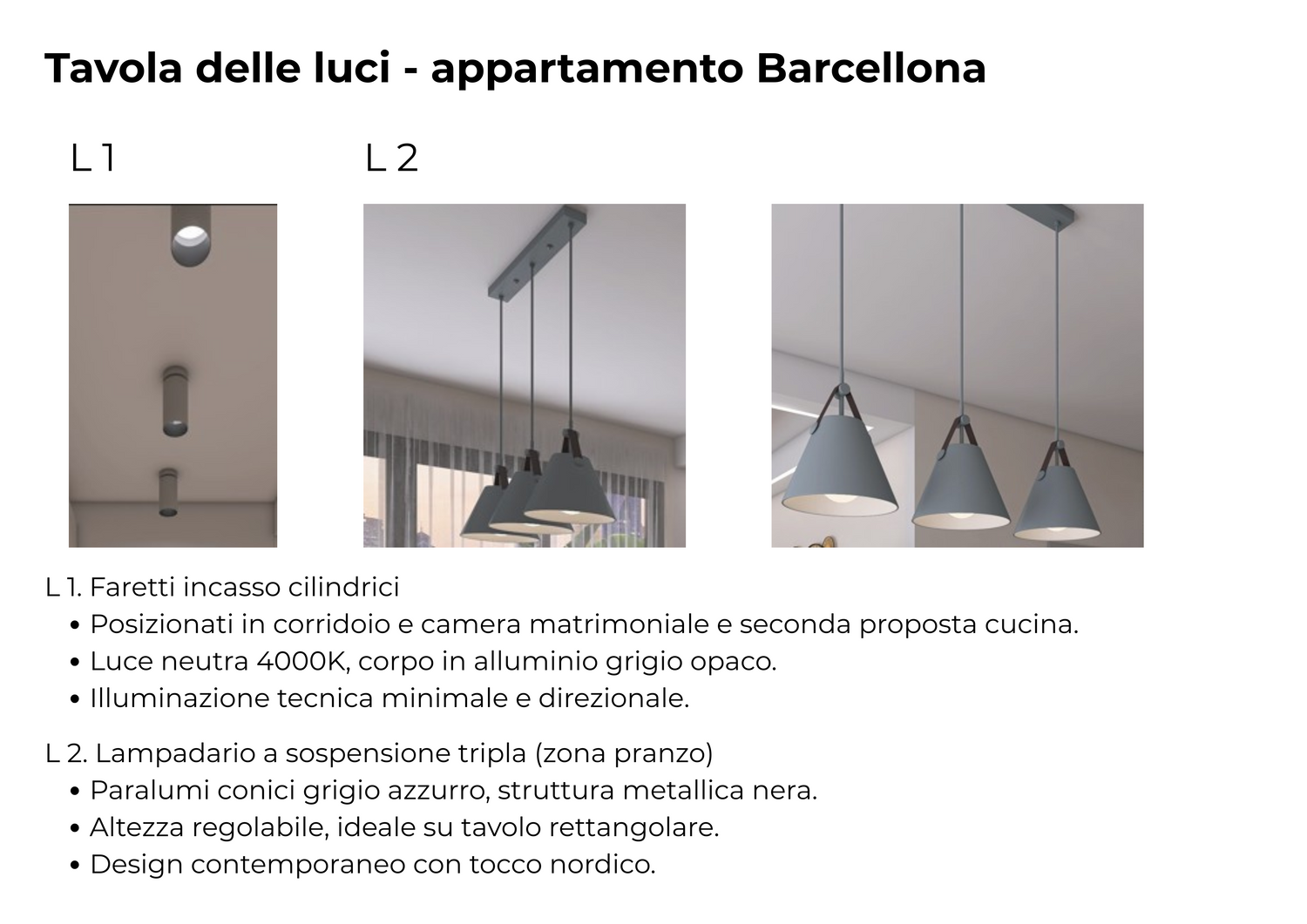 Tavola delle luci - appartamento Barcellona

L 1

L 2

L 1. Faretti incasso cilindrici
• Posizionati in corridoio e camera matrimoniale e seconda proposta cucina.
• Luce neutra 4000K, corpo in alluminio grigio opaco.
• Illuminazione tecnica minimale e direzionale.

L 2. Lampadario a sospensione tripla (zona pranzo)
• Paralumi conici grigio azzurro, struttura metallica nera.
• Altezza regolabile, ideale su tavolo rettangolare.
• Design contemporaneo con tocco nordico.